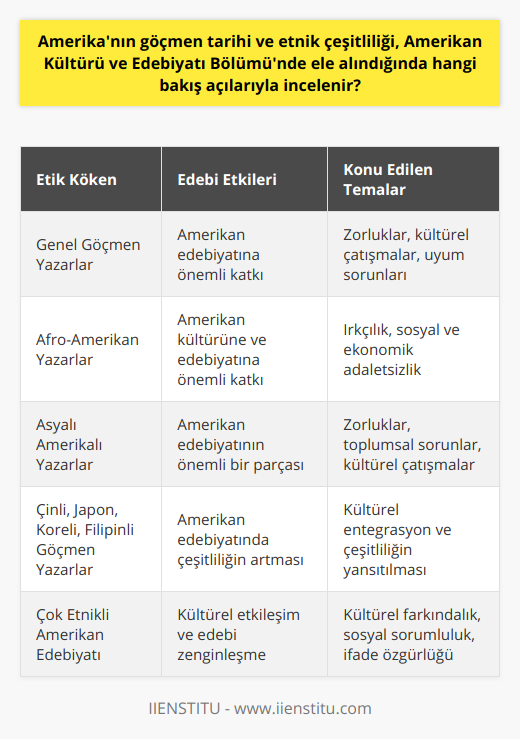 Amerika'nın göçmen tarihi ve etnik çeşitliliği, Amerikan Kültürü ve Edebiyatı Bölümü'nde ele alındığında hangi bakış açılarıyla incelenir?

| Etik Köken | Edebi Etkileri | Konu Edilen Temalar |
|---|---|---|
| Genel Göçmen Yazarlar | Amerikan edebiyatına önemli katkı | Zorluklar, kültürel çatışmalar, uyum sorunları |
| Afro-Amerikan Yazarlar | Amerikan kültürüne ve edebiyatına önemli katkı | Irkçılık, sosyal ve ekonomik adaletsizlik |
| Asyalı Amerikalı Yazarlar | Amerikan edebiyatının önemli bir parçası | Zorluklar, toplumsal sorunlar, kültürel çatışmalar |
| Çinli, Japon, Koreli, Filipinli Göçmen Yazarlar | Amerikan edebiyatında çeşitliliğin artması | Kültürel entegrasyon ve çeşitliliğin yansıtılması |
| Çok Etnikli Amerikan Edebiyatı | Kültürel etkileşim ve edebi zenginleşme | Kültürel farkındalık, sosyal sorumluluk, ifade özgürlüğü |

IIENSTITU - www.iienstitu.com